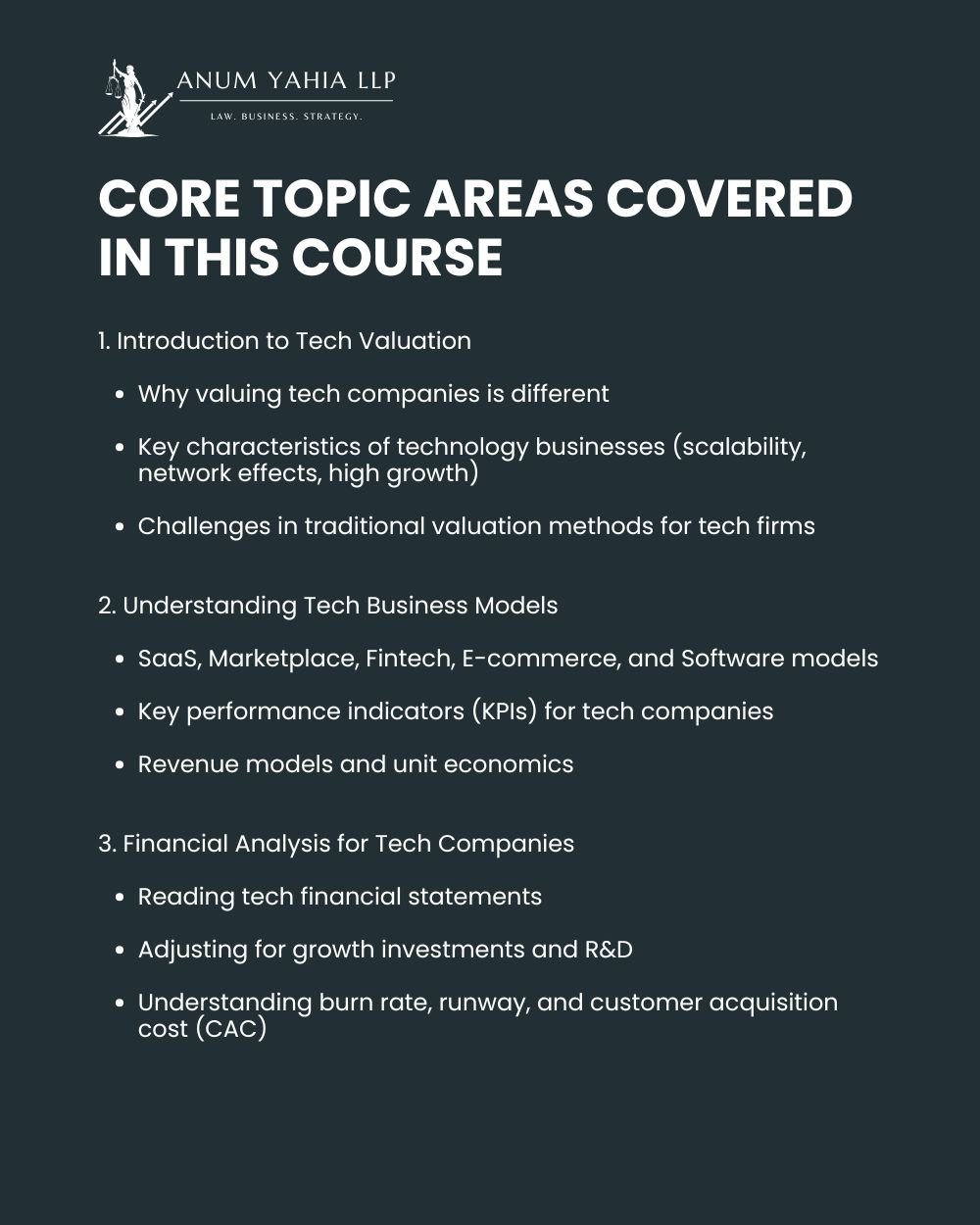 ANUM YAHIA LLP
LAW. BUSINESS. STRATEGY.

CORE TOPIC AREAS COVERED IN THIS COURSE

1. Introduction to Tech Valuation

- Why valuing tech companies is different
- Key characteristics of technology businesses (scalability, network effects, high growth)
- Challenges in traditional valuation methods for tech firms

2. Understanding Tech Business Models

- SaaS, Marketplace, Fintech, E-commerce, and Software models
- Key performance indicators (KPIs) for tech companies
- Revenue models and unit economics

3. Financial Analysis for Tech Companies

- Reading tech financial statements
- Adjusting for growth investments and R&D
- Understanding burn rate, runway, and customer acquisition cost (CAC)